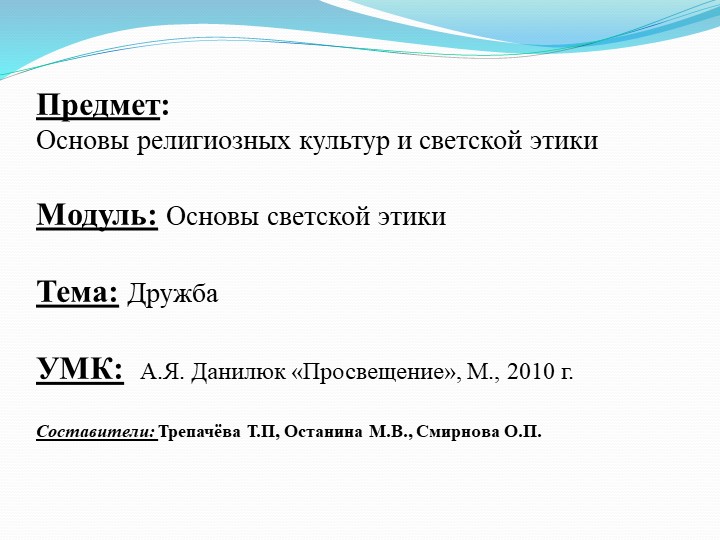 Предмет:
Основы религиозных культур и светской этики

Модуль: Основы светской этики

Тема: Дружба

УМК: А.Я. Данилюк «Просвещение», М., 2010 г.

Составители: Трепачёва Т.П, Останина М.В., Смирнова О.П.